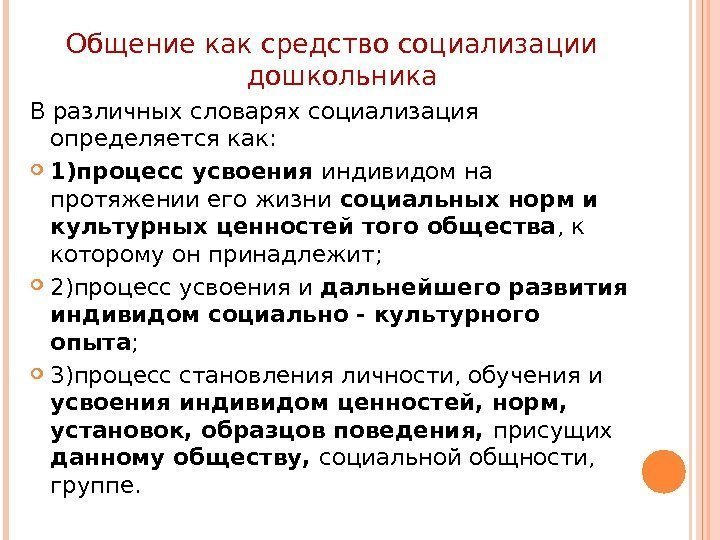 Общение как средство социализации дошкольника

В различных словарях социализация определяется как:

1)процесс усвоения индивидом на протяжении его жизни социальных норм и культурных ценностей того общества, к которому он принадлежит;

2)процесс усвоения и дальнейшего развития индивидом социально - культурного опыта;

3)процесс становления личности, обучения и усвоения индивидом ценностей, норм, установок, образцов поведения, присущих данному обществу, социальной общности, группе.